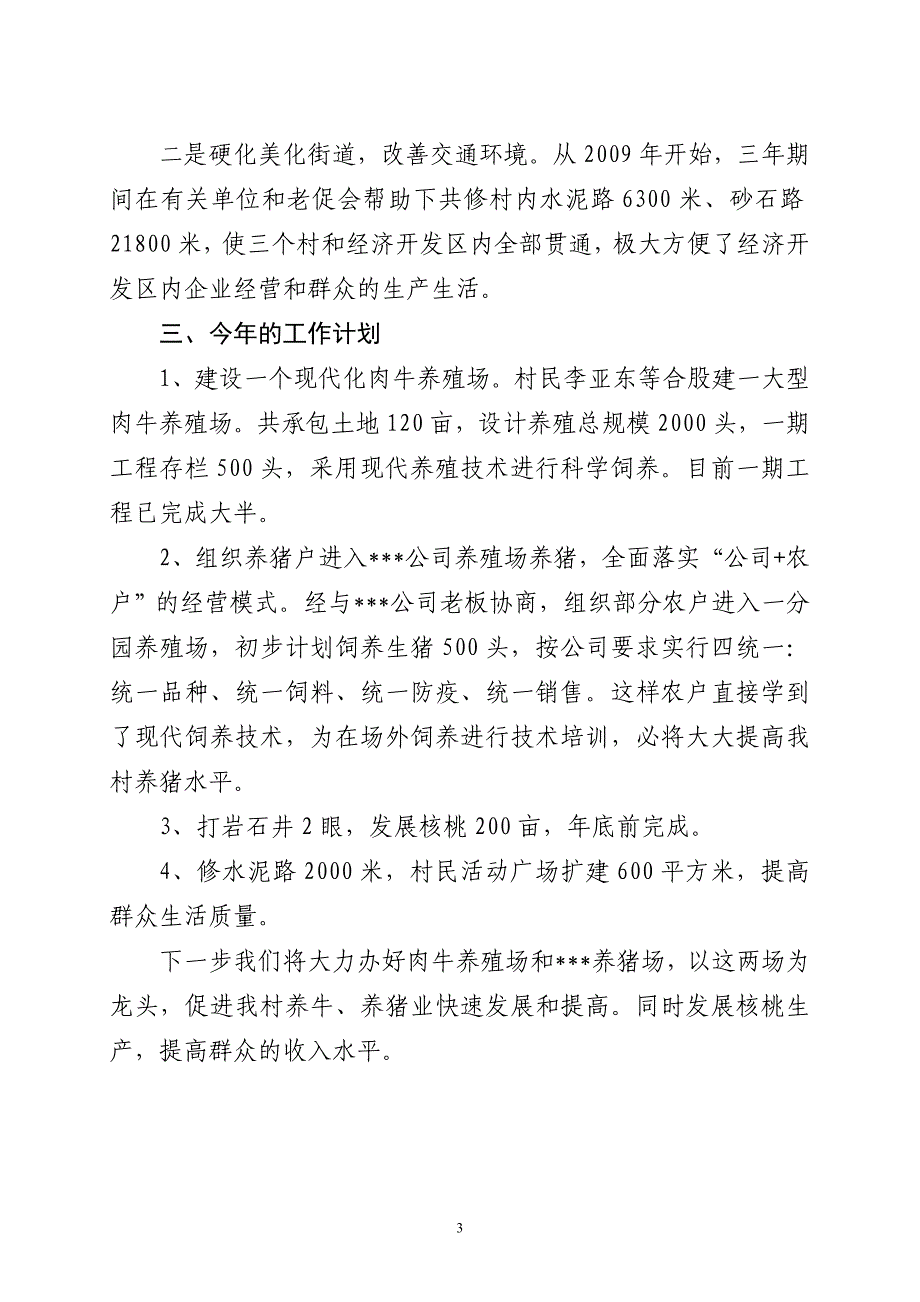 二是硬化美化街道，改善交通环境。从 2009 年开始，三年期间在有关单位和老促会帮助下共修村内水泥路 6300 米、砂石路 21800 米，使三个村和经济开发区内全部贯通，极大方便了经济开发区内企业经营和群众的生产生活。

三、今年的工作计划

1、建设一个现代化肉牛养殖场。村民李亚东等合股建一大型肉牛养殖场。共承包土地 120 亩，设计养殖总规模 2000 头，一期工程存栏 500 头，采用现代养殖技术进行科学饲养。目前一期工程已完成大半。

2、组织养猪户进入***公司养殖场养猪，全面落实“公司+农户”的经营模式。经与***公司老板协商，组织部分农户进入一分园养殖场，初步计划饲养生猪 500 头，按公司要求实行四统一：统一品种、统一饲料、统一防疫、统一销售。这样农户直接学到了现代饲养技术，为在场外饲养进行技术培训，必将大大提高我村养猪水平。

3、打岩石井 2 眼，发展核桃 200 亩，年底前完成。

4、修水泥路 2000 米，村民活动广场扩建 600 平方米，提高群众生活质量。

下一步我们将大力办好肉牛养殖场和***养猪场，以这两场为龙头，促进我村养牛、养猪业快速发展和提高。同时发展核桃生产，提高群众的收入水平。

3